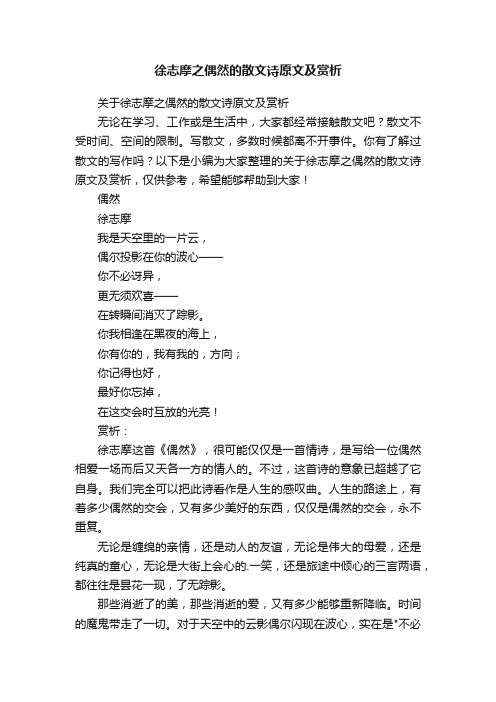 徐志摩之偶然的散文诗原文及赏析

关于徐志摩之偶然的散文诗原文及赏析

无论在学习、工作或是生活中，大家都经常接触散文吧？散文不受时间、空间的限制。写散文，多数时候都离不开事件。你有了解过散文的写作吗？以下是小编为大家整理的关于徐志摩之偶然的散文诗原文及赏析，仅供参考，希望能够帮助到大家！

偶然

徐志摩

我是天空里的一片云，

偶尔投影在你的波心——

你不必讶异，

更无须欢喜——

在转瞬间消灭了踪影。

你我相逢在黑夜的海上，

你有你的，我有我的，方向；

你记得也好，

最好你忘掉，

在这交会时互放的光亮！

赏析：

徐志摩这首《偶然》，很可能仅仅是一首情诗，是写给一位偶然相爱一场而后又天各一方的情人的。不过，这首诗的意象已超越了它自身。我们完全可以把此诗看作是人生的感叹曲。人生的路途上，有着多少偶然的交会，又有多少美好的东西，仅仅是偶然的交会，永不重复。

无论是缠绵的亲情，还是动人的友谊，无论是伟大的母爱，还是纯真的童心，无论是大街上会心的.一笑，还是旅途中倾心的三言两语，都往往是昙花一现，了无踪影。

那些消逝了的美，那些消逝的爱，又有多少能够重新降临。时间的魔鬼带走了一切。对于天空中的云影偶尔闪现在波心，实在是"不必